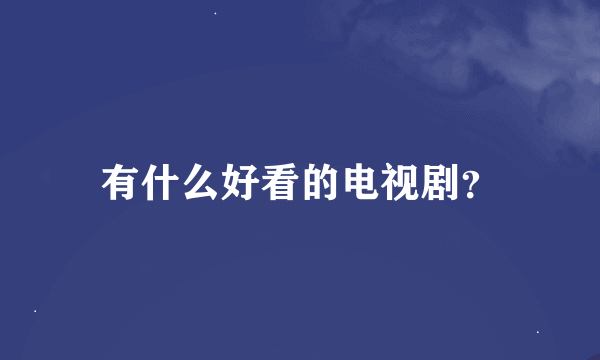 有什么好看的电视剧?